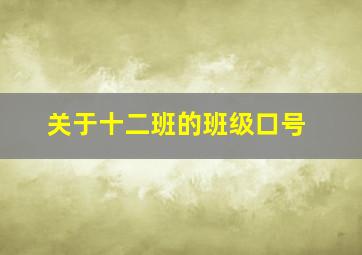 关于十二班的班级口号